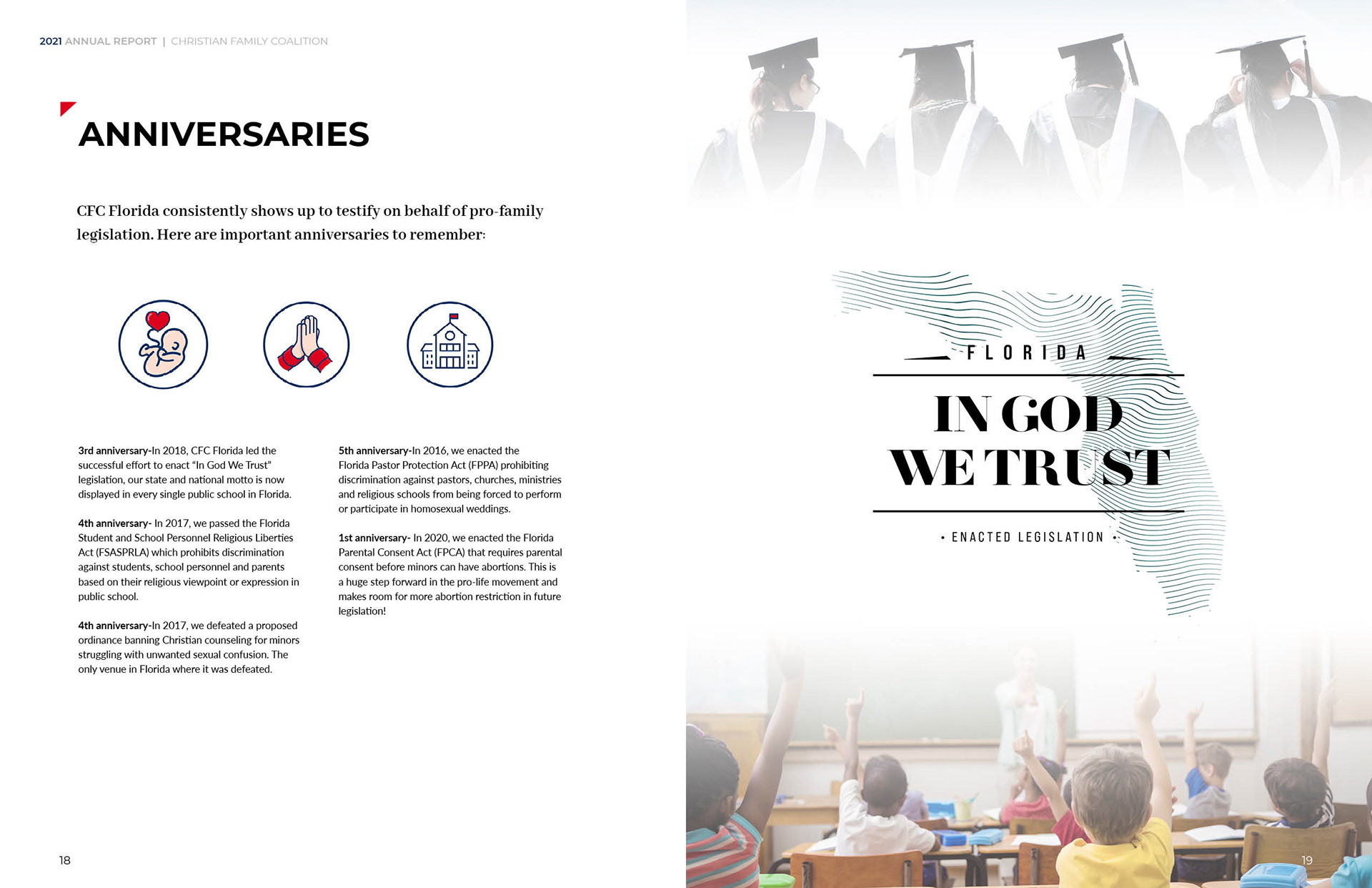 2021 ANNUAL REPORT | CHRISTIAN FAMILY COALITION

ANNIVERSARIES

CFC Florida consistently shows up to testify on behalf of pro-family legislation. Here are important anniversaries to remember:

3rd anniversary-In 2018, CFC Florida led the successful effort to enact "In God We Trust" legislation, our state and national motto is now displayed in every single public school in Florida.

4th anniversary- In 2017, we passed the Florida Student and School Personnel Religious Liberties Act (FSASPRLA) which prohibits discrimination against students, school personnel and parents based on their religious viewpoint or expression in public school.

4th anniversary-In 2017, we defeated a proposed ordinance banning Christian counseling for minors struggling with unwanted sexual confusion. The only venue in Florida where it was defeated.

5th anniversary-In 2016, we enacted the Florida Pastor Protection Act (FPPA) prohibiting discrimination against pastors, churches, ministries and religious schools from being forced to perform or participate in homosexual weddings.

1st anniversary- In 2020, we enacted the Florida Parental Consent Act (FPCA) that requires parental consent before minors can have abortions. This is a huge step forward in the pro-life movement and makes room for more abortion restriction in future legislation!

18

FLORIDA

IN GOD WE TRUST

• ENACTED LEGISLATION •

19